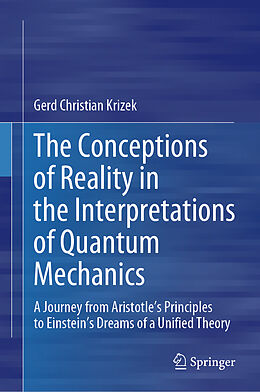 Gerd Christian Krizek

The Conceptions of Reality in the Interpretations of Quantum Mechanics

A Journey from Aristotle's Principles to Einstein's Dreams of a Unified Theory

Springer